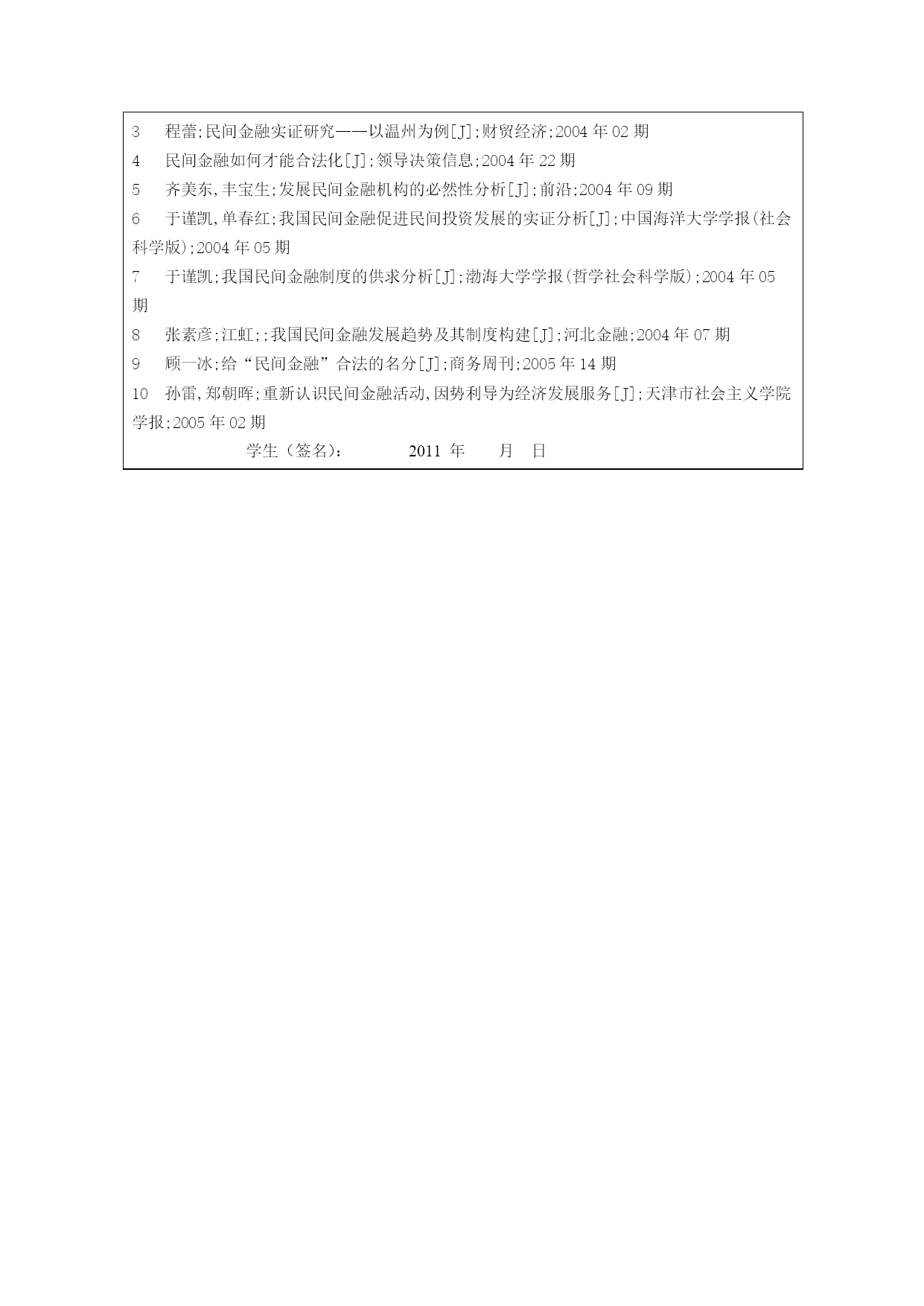 3　程蕾;民间金融实证研究——以温州为例[J];财贸经济;2004 年 02 期

4　民间金融如何才能合法化[J];领导决策信息;2004 年 22 期

5　齐美东,丰宝生;发展民间金融机构的必然性分析[J];前沿;2004 年 09 期

6　于谨凯,单春红;我国民间金融促进民间投资发展的实证分析[J];中国海洋大学学报(社会科学版);2004 年 05 期

7　于谨凯;我国民间金融制度的供求分析[J];渤海大学学报(哲学社会科学版);2004 年 05 期

8　张素彦;江虹;;我国民间金融发展趋势及其制度构建[J];河北金融;2004 年 07 期

9　顾一冰;给“民间金融”合法的名分[J];商务周刊;2005 年 14 期

10　孙雷,郑朝晖;重新认识民间金融活动,因势利导为经济发展服务[J];天津市社会主义学院学报;2005 年 02 期

学生（签名）：　　2011 年　　月　日